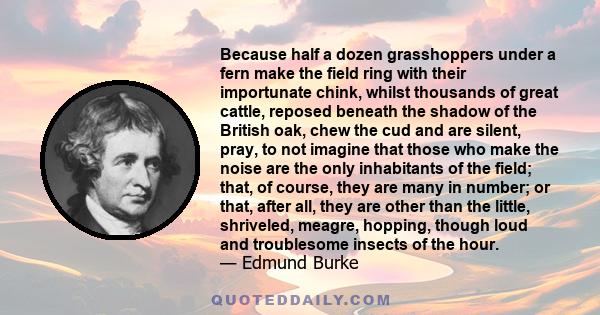 Because half a dozen grasshoppers under a fern make the field ring with their importunate chink, whilst thousands of great cattle, reposed beneath the shadow of the British oak, chew the cud and are silent, pray, to not imagine that those who make the noise are the only inhabitants of the field; that, of course, they are many in number; or that, after all, they are other than the little, shriveled, meagre, hopping, though loud and troublesome insects of the hour.
— Edmund Burke

QUOTEDDAILY.COM